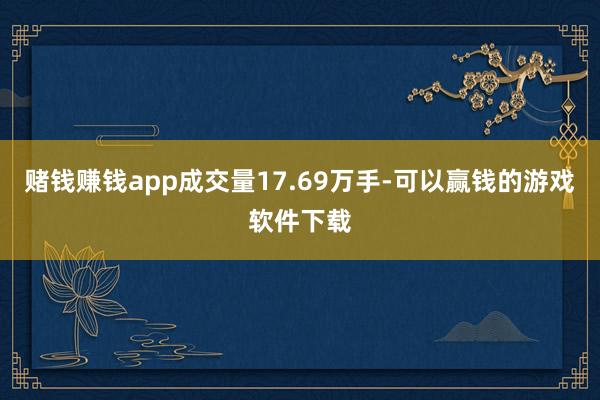 赌钱赚钱app成交量17.69万手-可以赢钱的游戏软件下载